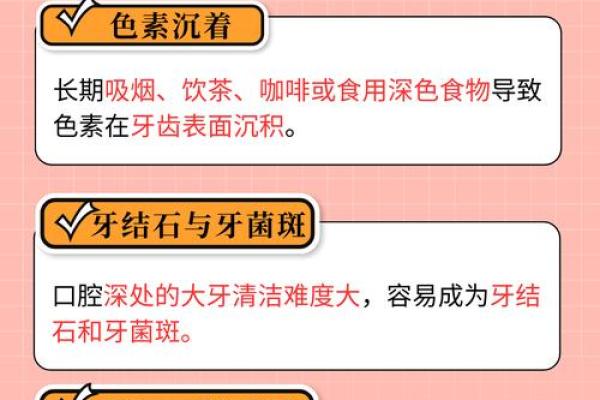 色素沉着

长期吸烟、饮茶、咖啡或食用深色食物导致色素在牙齿表面沉积。

牙结石与牙菌斑

口腔深处的大牙清洁难度大，容易成为牙结石和牙菌斑。